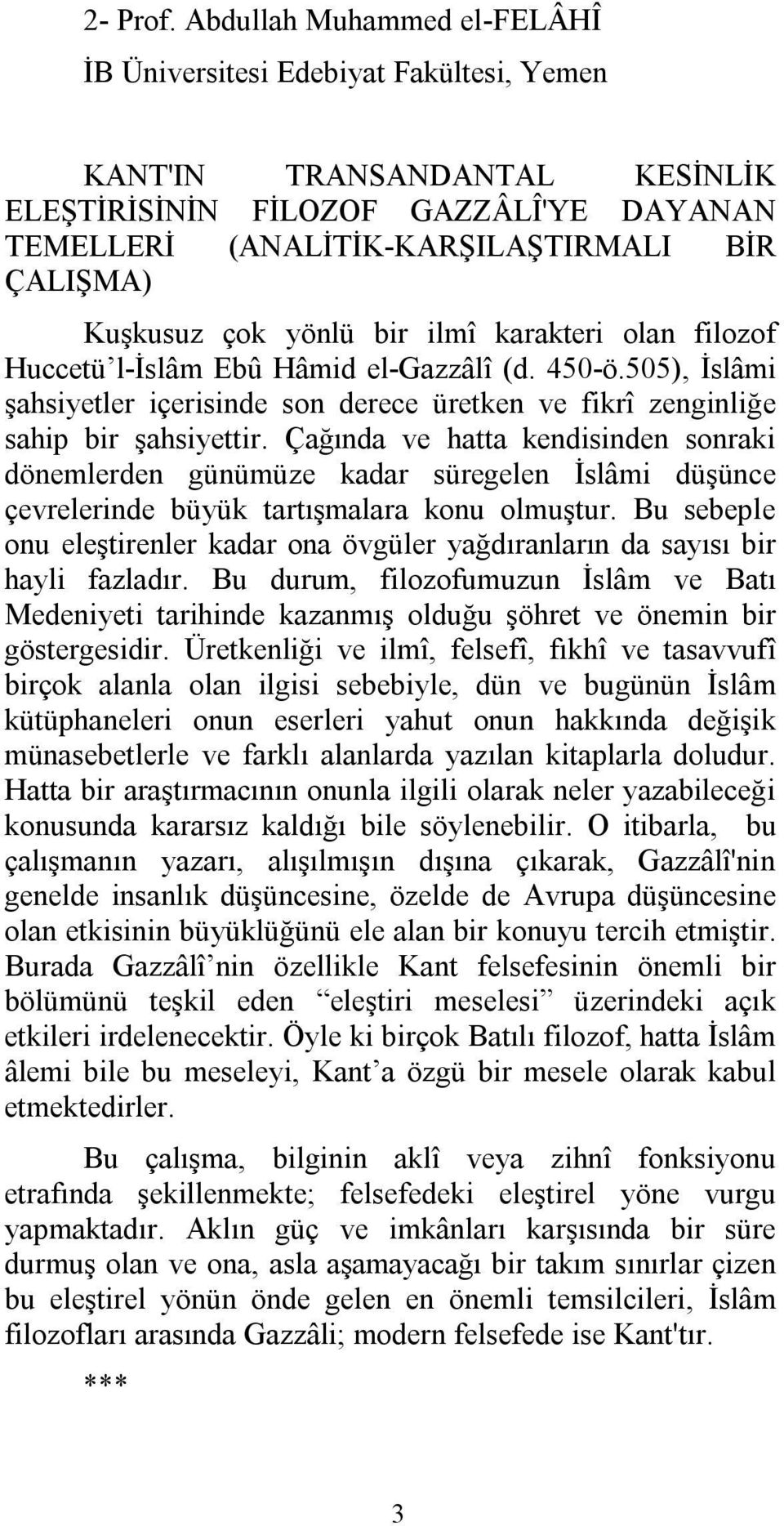 2- Prof. Abdullah Muhammed el-FELÂHÎ

İB Üniversitesi Edebiyat Fakültesi, Yemen

KANT'IN TRANSANDANTAL KESİNLİK ELEŞTİRİSİNİN FİLOZOF GAZZÂLÎ'YE DAYANAN TEMELLERİ (ANALİTİK-KARŞILAŞTIRMALI BİR ÇALIŞMA)

Kuşkusuz çok yönlü bir ilmî karakteri olan filozof Huccetü'l-İslâm Ebû Hâmid el-Gazzâlî (d. 450-ö.505), İslâmi şahsiyetler içerisinde son derece üretken ve fikrî zenginliğe sahip bir şahsiyettir. Çağında ve hatta kendisinden sonraki dönemlerden günümüze kadar süregelen İslâmi düşünce çevrelerinde büyük tartışmalara konu olmuştur. Bu sebeple onu eleştirenler kadar ona övgüler yağdıranların da sayısı bir hayli fazladır. Bu durum, filozofumuzun İslâm ve Batı Medeniyeti tarihinde kazanmış olduğu şöhret ve önemin bir göstergesidir. Üretkenliği ve ilmî, felsefî, fıkhî ve tasavvufî birçok alanla olan ilgisi sebebiyle, dün ve bugünün İslâm kütüphaneleri onun eserleri yahut onun hakkında değişik münasebetlerle ve farklı alanlarda yazılan kitaplarla doludur. Hatta bir araştırmacının onunla ilgili olarak neler yazabileceği konusunda kararsız kaldığı bile söylenebilir. O itibarla, bu çalışmanın yazarı, alışılmışın dışına çıkarak, Gazzâlî'nin genelde insanlık düşüncesine, özelde de Avrupa düşüncesine olan etkisinin büyüklüğünü ele alan bir konuyu tercih etmiştir. Burada Gazzâlî'nin özellikle Kant felsefesinin önemli bir bölümünü teşkil eden "eleştiri meselesi" üzerindeki açık etkileri irdelenecektir. Öyle ki birçok Batılı filozof, hatta İslâm âlemi bile bu meseleyi, Kant'a özgü bir mesele olarak kabul etmektedirler.

Bu çalışma, bilginin aklî veya zihnî fonksiyonu etrafında şekillenmekte; felsefedeki eleştirel yöne vurgu yapmaktadır. Aklın güç ve imkânları karşısında bir süre durmuş olan ve ona, asla aşamayacağı bir takım sınırlar çizen bu eleştirel yönün önde gelen en önemli temsilcileri, İslâm filozofları arasında Gazzâli; modern felsefede ise Kant'tır.

***

3